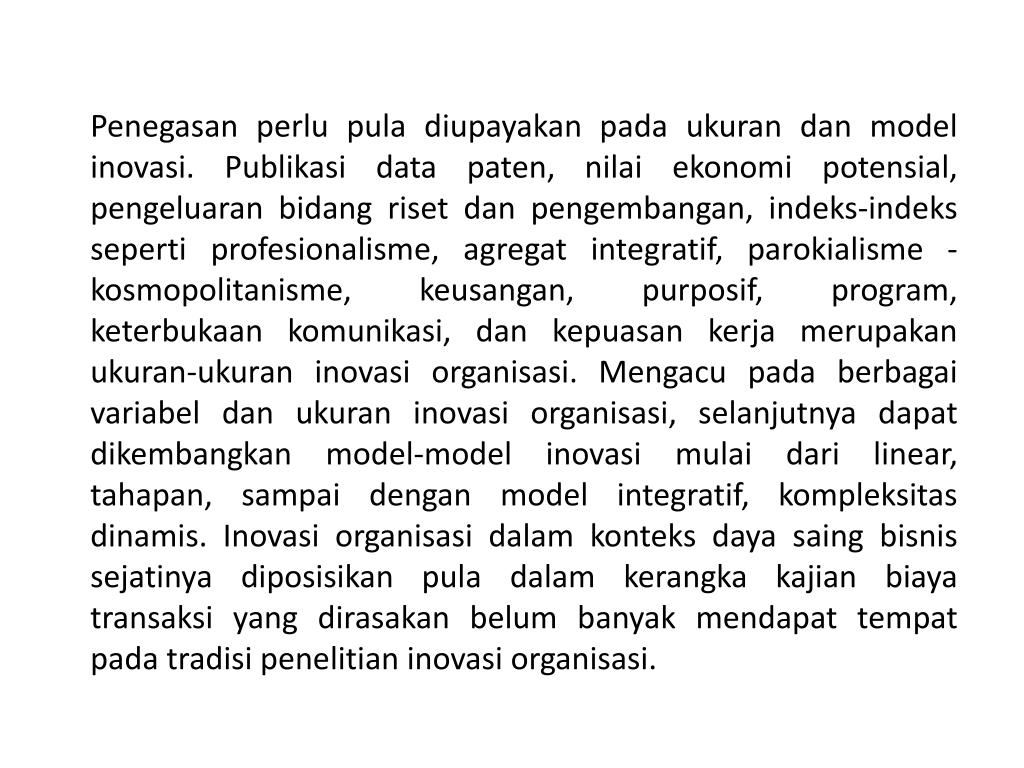 Penegasan perlu pula diupayakan pada ukuran dan model inovasi. Publikasi data paten, nilai ekonomi potensial, pengeluaran bidang riset dan pengembangan, indeks-indeks seperti profesionalisme, agregat integratif, parokialisme - kosmopolitanisme, keusangan, purposif, program, keterbukaan komunikasi, dan kepuasan kerja merupakan ukuran-ukuran inovasi organisasi. Mengacu pada berbagai variabel dan ukuran inovasi organisasi, selanjutnya dapat dikembangkan model-model inovasi mulai dari linear, tahapan, sampai dengan model integratif, kompleksitas dinamis. Inovasi organisasi dalam konteks daya saing bisnis sejatinya diposisikan pula dalam kerangka kajian biaya transaksi yang dirasakan belum banyak mendapat tempat pada tradisi penelitian inovasi organisasi.